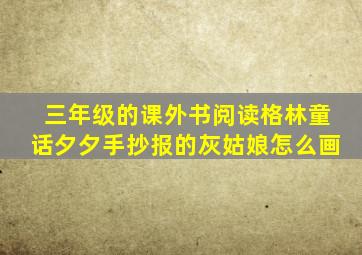 三年级的课外书阅读格林童话夕夕手抄报的灰姑娘怎么画